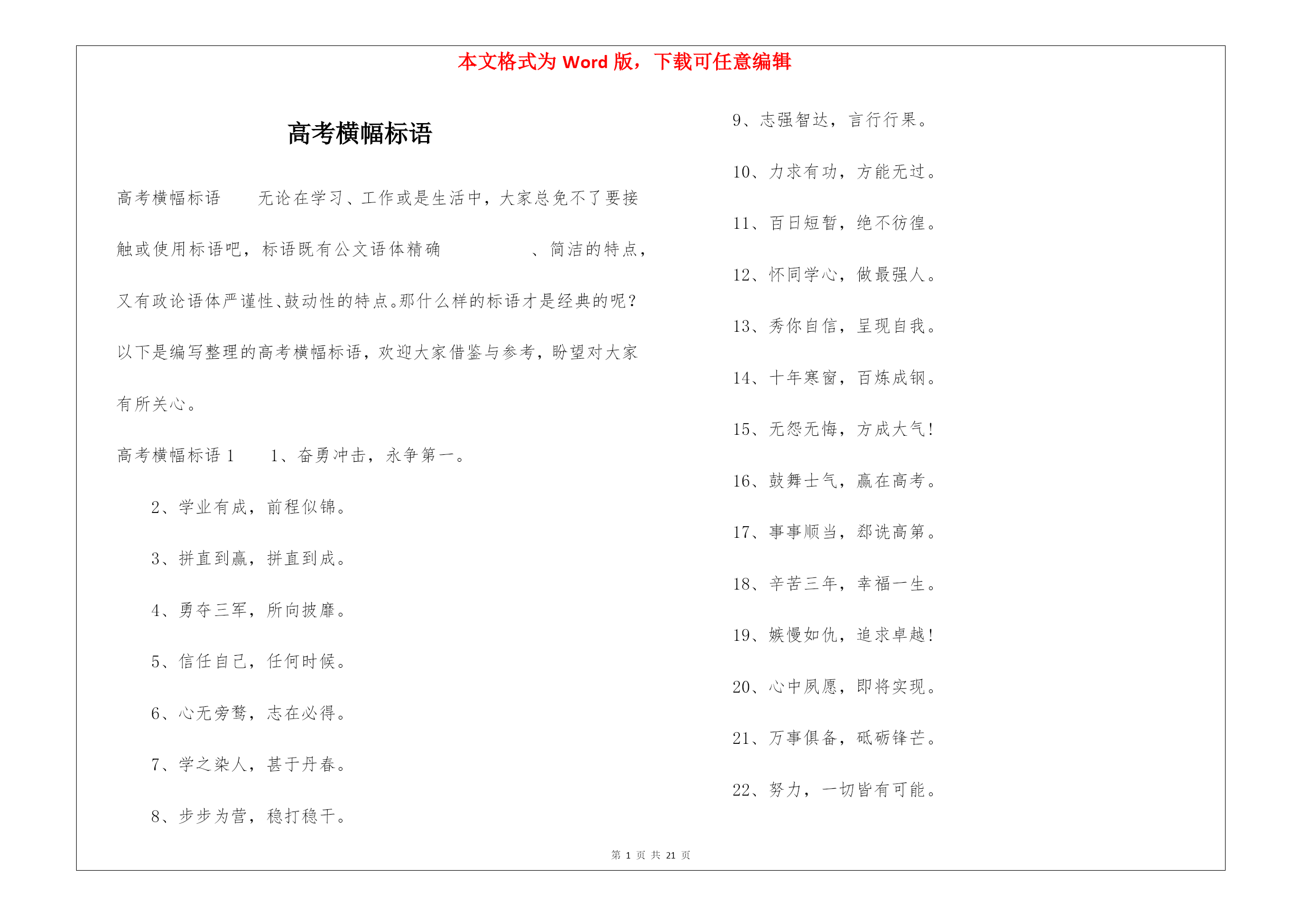 本文格式为 Word 版，下载可任意编辑

高考横幅标语

高考横幅标语　　无论在学习、工作或是生活中，大家总免不了要接触或使用标语吧，标语既有公文语体精确　　　　、简洁的特点，又有政论语体严谨性、鼓动性的特点。那什么样的标语才是经典的呢？以下是编写整理的高考横幅标语，欢迎大家借鉴与参考，盼望对大家有所关心。

高考横幅标语 1　　1、奋勇冲击，永争第一。

2、学业有成，前程似锦。

3、拼直到赢，拼直到成。

4、勇夺三军，所向披靡。

5、信任自己，任何时候。

6、心无旁骛，志在必得。

7、学之染人，甚于丹春。

8、步步为营，稳打稳干。

9、志强智达，言行行果。

10、力求有功，方能无过。

11、百日短暂，绝不彷徨。

12、怀同学心，做最强人。

13、秀你自信，呈现自我。

14、十年寒窗，百炼成钢。

15、无怨无悔，方成大气！

16、鼓舞士气，赢在高考。

17、事事顺当，郄诜高第。

18、辛苦三年，幸福一生。

19、嫉慢如仇，追求卓越！

20、心中夙愿，即将实现。

21、万事俱备，砥砺锋芒。

22、努力，一切皆有可能。

第 1 页 共 21 页